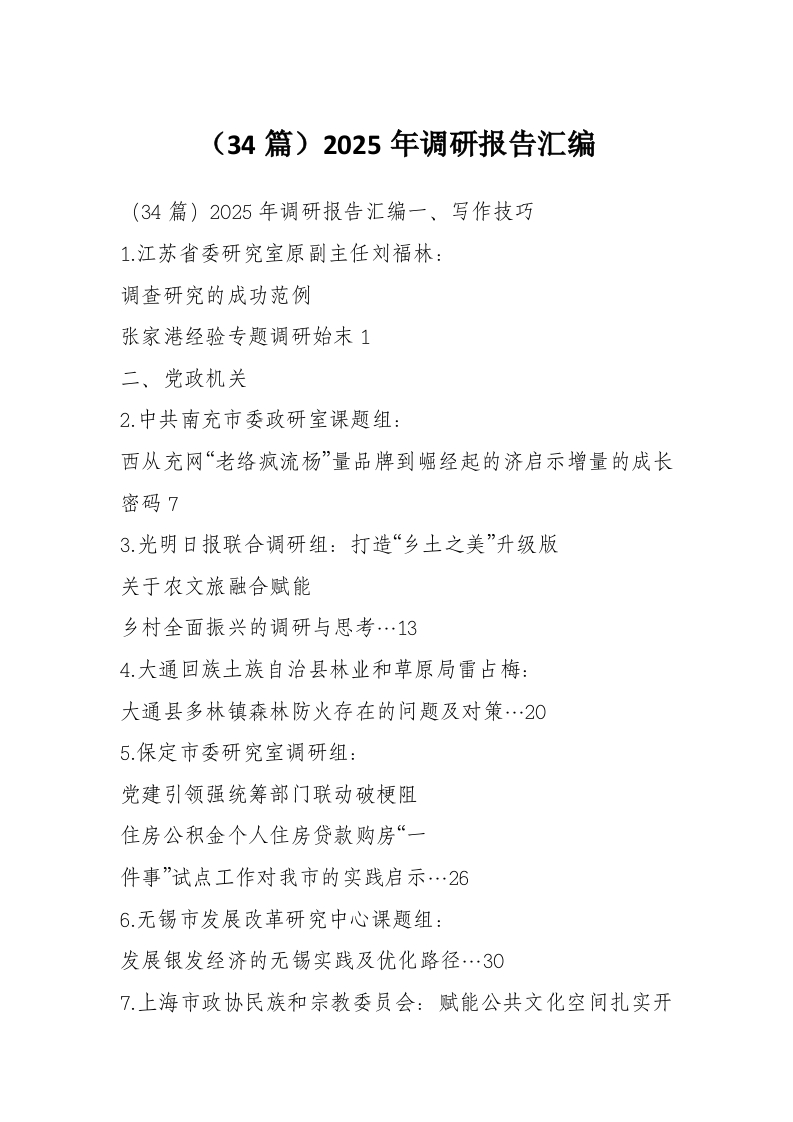 （34 篇）2025 年调研报告汇编

（34 篇）2025 年调研报告汇编一、写作技巧

1.江苏省委研究室原副主任刘福林：

调查研究的成功范例

张家港经验专题调研始末 1

二、党政机关

2.中共南充市委政研室课题组：

西从充网“老络疯流杨”量品牌到崛经起的济启示增量的成长密码 7

3.光明日报联合调研组：打造“乡土之美”升级版

关于农文旅融合赋能

乡村全面振兴的调研与思考…13

4.大通回族土族自治县林业和草原局雷占梅：

大通县多林镇森林防火存在的问题及对策…20

5.保定市委研究室调研组：

党建引领强统筹部门联动破梗阻

住房公积金个人住房贷款购房“一件事”试点工作对我市的实践启示…26

6.无锡市发展改革研究中心课题组：

发展银发经济的无锡实践及优化路径…30

7.上海市政协民族和宗教委员会：赋能公共文化空间扎实开